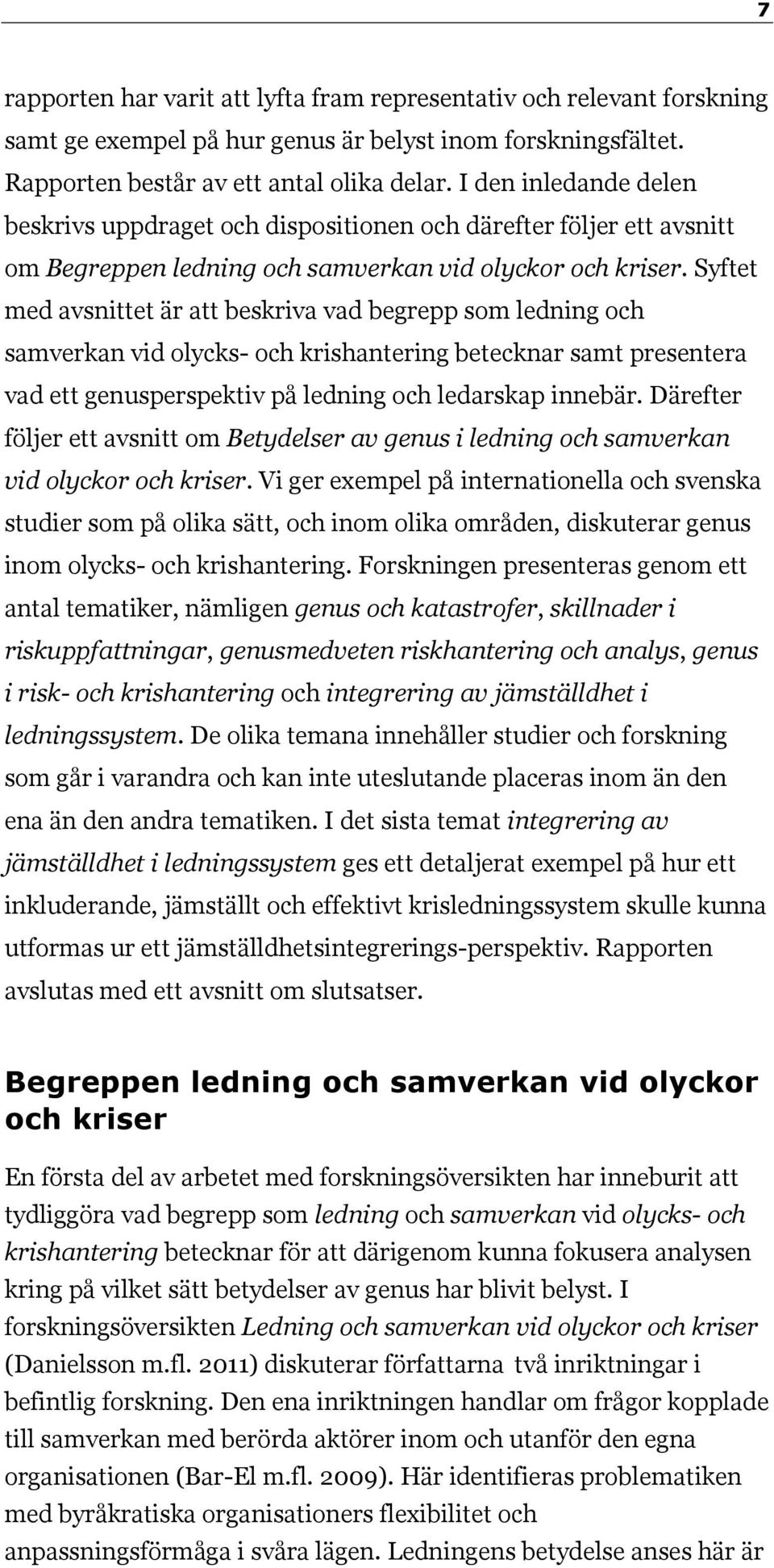 7

rapporten har varit att lyfta fram representativ och relevant forskning samt ge exempel på hur genus är belyst inom forskningsfältet. Rapporten består av ett antal olika delar. I den inledande delen beskrivs uppdraget och dispositionen och därefter följer ett avsnitt om Begreppen ledning och samverkan vid olyckor och kriser. Syftet med avsnittet är att beskriva vad begrepp som ledning och samverkan vid olycks- och krishantering betecknar samt presentera vad ett genusperspektiv på ledning och ledarskap innebär. Därefter följer ett avsnitt om Betydelser av genus i ledning och samverkan vid olyckor och kriser. Vi ger exempel på internationella och svenska studier som på olika sätt, och inom olika områden, diskuterar genus inom olycks- och krishantering. Forskningen presenteras genom ett antal tematiker, nämligen genus och katastrofer, skillnader i riskuppfattningar, genusmedveten riskhantering och analys, genus i risk- och krishantering och integrering av jämställdhet i ledningssystem. De olika temana innehåller studier och forskning som går i varandra och kan inte uteslutande placeras inom än den ena än den andra tematiken. I det sista temat integrering av jämställdhet i ledningssystem ges ett detaljerat exempel på hur ett inkluderande, jämställt och effektivt krisledningssystem skulle kunna utformas ur ett jämställdhetsintegrerings-perspektiv. Rapporten avslutas med ett avsnitt om slutsatser.

Begreppen ledning och samverkan vid olyckor och kriser

En första del av arbetet med forskningsöversikten har inneburit att tydliggöra vad begrepp som ledning och samverkan vid olycks- och krishantering betecknar för att därigenom kunna fokusera analysen kring på vilket sätt betydelser av genus har blivit belyst. I forskningsöversikten Ledning och samverkan vid olyckor och kriser (Danielsson m.fl. 2011) diskuterar författarna två inriktningar i befintlig forskning. Den ena inriktningen handlar om frågor kopplade till samverkan med berörda aktörer inom och utanför den egna organisationen (Bar-El m.fl. 2009). Här identifieras problematiken med byråkratiska organisationers flexibilitet och anpassningsförmåga i svåra lägen. Ledningens betydelse anses här är